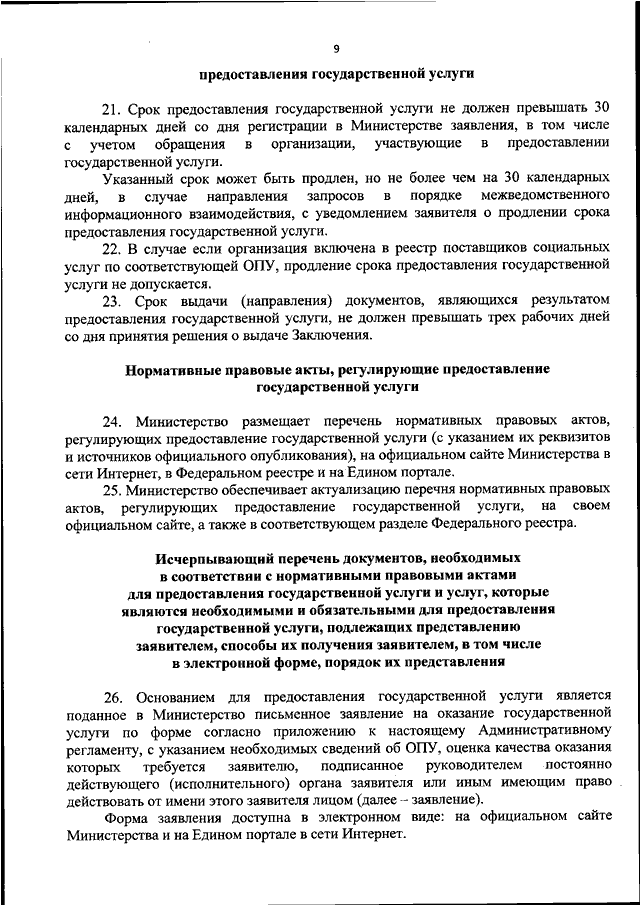 9

предоставления государственной услуги

21. Срок предоставления государственной услуги не должен превышать 30 календарных дней со дня регистрации в Министерстве заявления, в том числе с учетом обращения в организации, участвующие в предоставлении государственной услуги.

Указанный срок может быть продлен, но не более чем на 30 календарных дней, в случае направления запросов в порядке межведомственного информационного взаимодействия, с уведомлением заявителя о продлении срока предоставления государственной услуги.

22. В случае если организация включена в реестр поставщиков социальных услуг по соответствующей ОПУ, продление срока предоставления государственной услуги не допускается.

23. Срок выдачи (направления) документов, являющихся результатом предоставления государственной услуги, не должен превышать трех рабочих дней со дня принятия решения о выдаче Заключения.

Нормативные правовые акты, регулирующие предоставление государственной услуги

24. Министерство размещает перечень нормативных правовых актов, регулирующих предоставление государственной услуги (с указанием их реквизитов и источников официального опубликования), на официальном сайте Министерства в сети Интернет, в Федеральном реестре и на Едином портале.

25. Министерство обеспечивает актуализацию перечня нормативных правовых актов, регулирующих предоставление государственной услуги, на своем официальном сайте, а также в соответствующем разделе Федерального реестра.

Исчерпывающий перечень документов, необходимых в соответствии с нормативными правовыми актами для предоставления государственной услуги и услуг, которые являются необходимыми и обязательными для предоставления государственной услуги, подлежащих представлению заявителем, способы их получения заявителем, в том числе в электронной форме, порядок их представления

26. Основанием для предоставления государственной услуги является поданное в Министерство письменное заявление на оказание государственной услуги по форме согласно приложению к настоящему Административному регламенту, с указанием необходимых сведений об ОПУ, оценка качества оказания которых требуется заявителю, подписанное руководителем постоянно действующего (исполнительного) органа заявителя или иным имеющим право действовать от имени этого заявителя лицом (далее – заявление).

Форма заявления доступна в электронном виде: на официальном сайте Министерства и на Едином портале в сети Интернет.